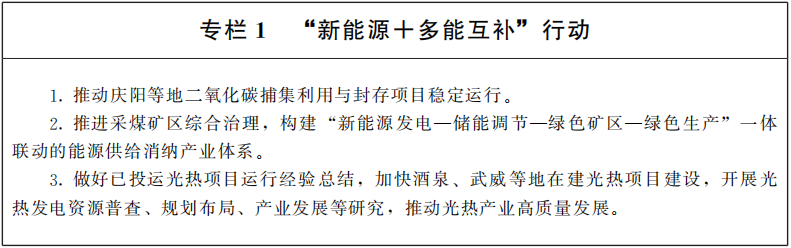 专栏 1　“新能源＋多能互补”行动

1. 推动庆阳等地二氧化碳捕集利用与封存项目稳定运行。

2. 推进采煤矿区综合治理，构建“新能源发电—储能调节—绿色矿区—绿色生产”一体联动的能源供给消纳产业体系。

3. 做好已投运光热项目运行经验总结，加快酒泉、武威等地在建光热项目建设，开展光热发电资源普查、规划布局、产业发展等研究，推动光热产业高质量发展。